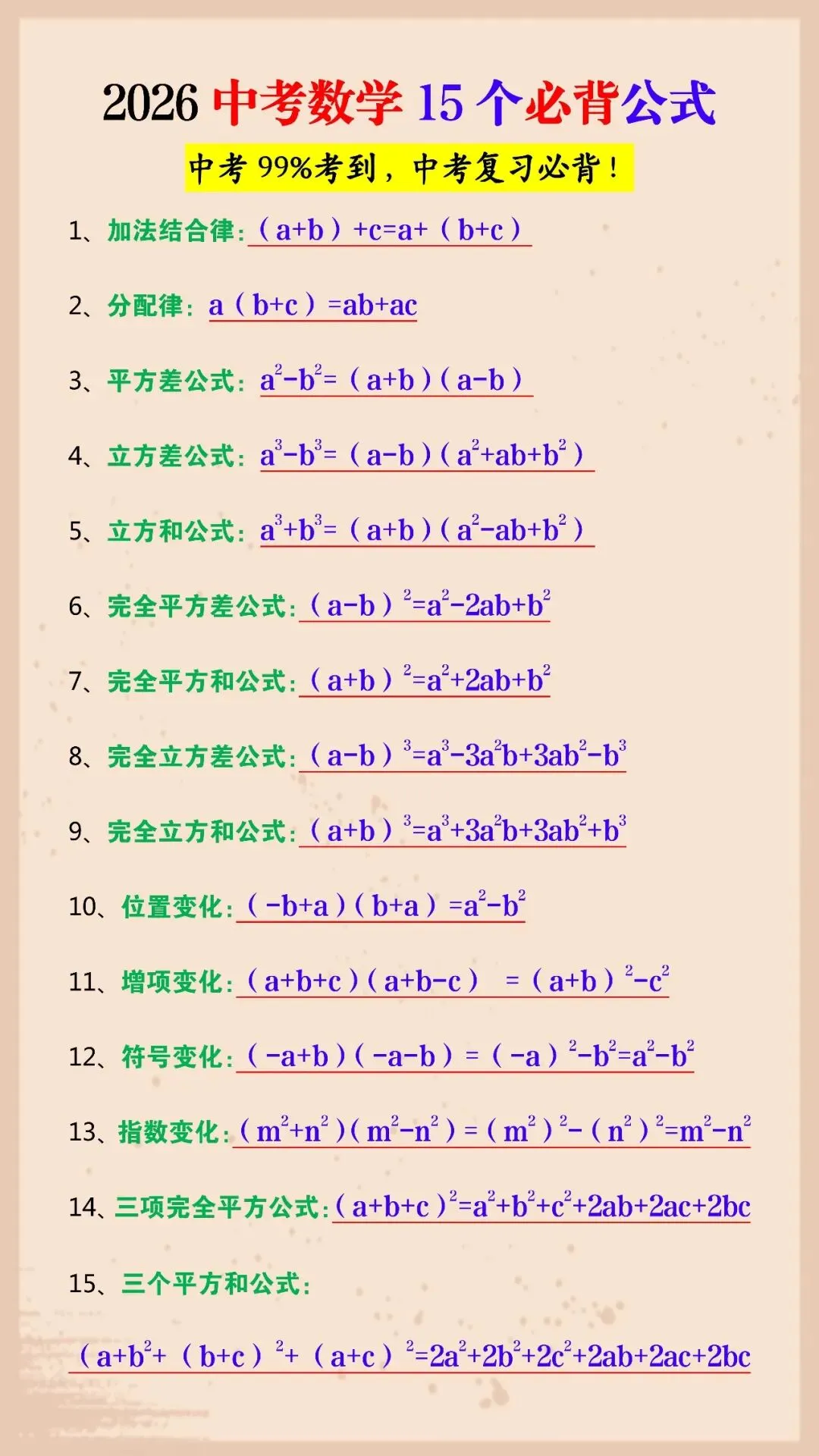 2026中考数学15个必背公式

中考99%考到，中考复习必背！

1、加法结合律：$(a+b)+c=a+(b+c)$

2、分配律：$a(b+c)=ab+ac$

3、平方差公式：$a^2-b^2=(a+b)(a-b)$

4、立方差公式：$a^3-b^3=(a-b)(a^2+ab+b^2)$

5、立方和公式：$a^3+b^3=(a+b)(a^2-ab+b^2)$

6、完全平方差公式：$(a-b)^2=a^2-2ab+b^2$

7、完全平方和公式：$(a+b)^2=a^2+2ab+b^2$

8、完全立方差公式：$(a-b)^3=a^3-3a^2b+3ab^2-b^3$

9、完全立方和公式：$(a+b)^3=a^3+3a^2b+3ab^2+b^3$

10、位置变化：$(-b+a)(b+a)=a^2-b^2$

11、增项变化：$(a+b+c)(a+b-c)=(a+b)^2-c^2$

12、符号变化：$(-a+b)(-a-b)=(-a)^2-b^2=a^2-b^2$

13、指数变化：$(m^2+n^2)(m^2-n^2)=(m^2)^2-(n^2)^2=m^2-n^2$

14、三项完全平方公式：$(a+b+c)^2=a^2+b^2+c^2+2ab+2ac+2bc$

15、三个平方和公式：

$(a+b^2+(b+c)^2+(a+c)^2=2a^2+2b^2+2c^2+2ab+2ac+2bc$